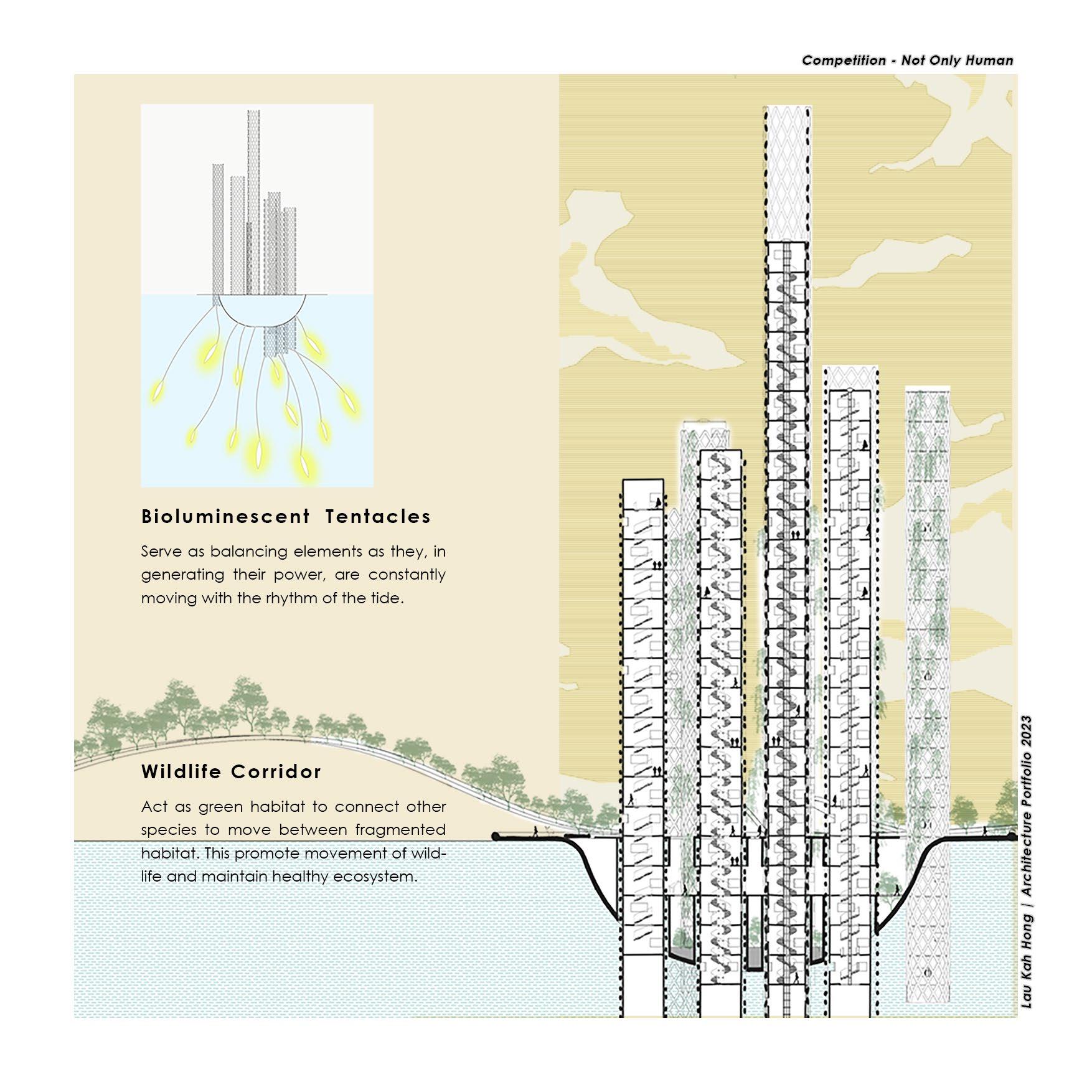 Competition - Not Only Human

Bioluminescent Tentacles

Serve as balancing elements as they, in generating their power, are constantly moving with the rhythm of the tide.

Wildlife Corridor

Act as green habitat to connect other species to move between fragmented habitat. This promote movement of wildlife and maintain healthy ecosystem.

Lau Kah Hong | Architecture Portfolio 2023